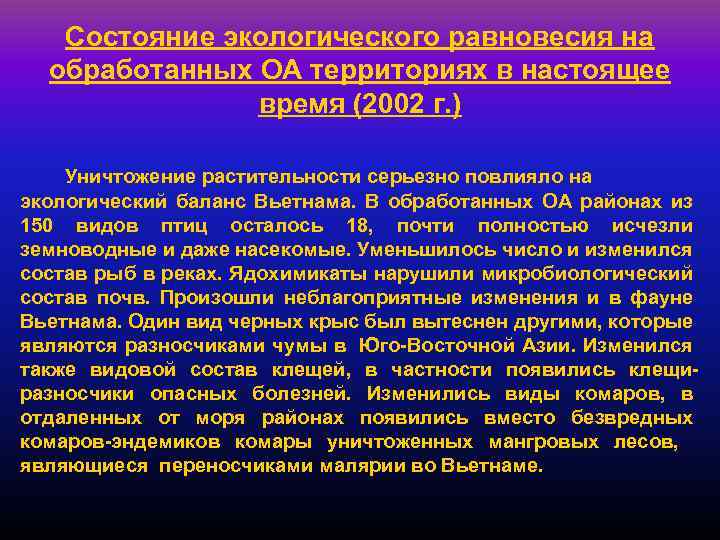 Состояние экологического равновесия на обработанных ОА территориях в настоящее время (2002 г.)

Уничтожение растительности серьезно повлияло на экологический баланс Вьетнама. В обработанных ОА районах из 150 видов птиц осталось 18, почти полностью исчезли земноводные и даже насекомые. Уменьшилось число и изменился состав рыб в реках. Ядохимикаты нарушили микробиологический состав почв. Произошли неблагоприятные изменения и в фауне Вьетнама. Один вид черных крыс был вытеснен другими, которые являются разносчиками чумы в Юго-Восточной Азии. Изменился также видовой состав клещей, в частности появились клещи-разносчики опасных болезней. Изменились виды комаров, в отдаленных от моря районах появились вместо безвредных комаров-эндемиков комары уничтоженных мангровых лесов, являющиеся переносчиками малярии во Вьетнаме.